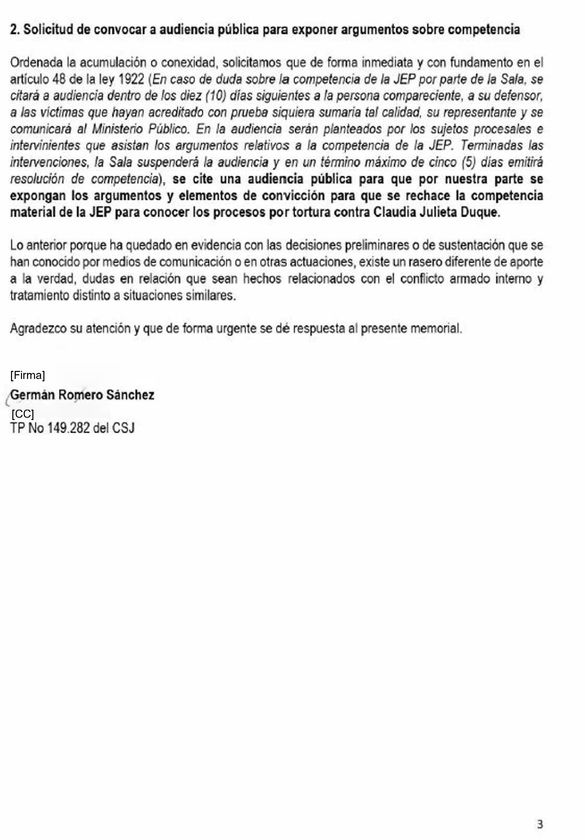 2. Solicitud de convocar a audiencia pública para exponer argumentos sobre competencia

Ordenada la acumulación o conexidad, solicitamos que de forma inmediata y con fundamento en el artículo 48 de la ley 1922 (En caso de duda sobre la competencia de la JEP por parte de la Sala, se citará a audiencia dentro de los diez (10) días siguientes a la persona compareciente, a su defensor, a las víctimas que hayan acreditado con prueba siquiera sumaria tal calidad, su representante y se comunicará al Ministerio Público. En la audiencia serán planteados por los sujetos procesales e intervinientes que asistan los argumentos relativos a la competencia de la JEP. Terminadas las intervenciones, la Sala suspenderá la audiencia y en un término máximo de cinco (5) días emitirá resolución de competencia), se cite una audiencia pública para que por nuestra parte se expongan los argumentos y elementos de convicción para que se rechace la competencia material de la JEP para conocer los procesos por tortura contra Claudia Julieta Duque.

Lo anterior porque ha quedado en evidencia con las decisiones preliminares o de sustentación que se han conocido por medios de comunicación o en otras actuaciones, existe un rasero diferente de aporte a la verdad, dudas en relación que sean hechos relacionados con el conflicto armado interno y tratamiento distinto a situaciones similares.

Agradezco su atención y que de forma urgente se dé respuesta al presente memorial.

[Firma]
Germán Romero Sánchez
[CC]
TP No 149.282 del CSJ

3